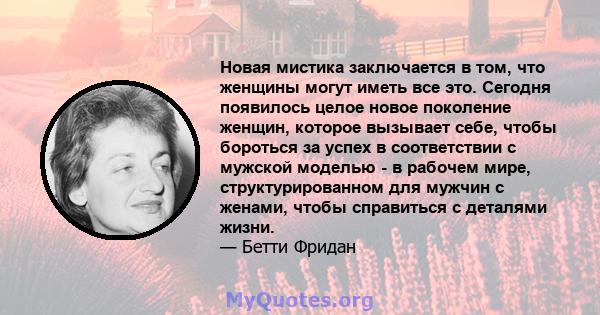 Новая мистика заключается в том, что женщины могут иметь все это. Сегодня появилось целое новое поколение женщин, которое вызывает себе, чтобы бороться за успех в соответствии с мужской моделью - в рабочем мире, структурированном для мужчин с женами, чтобы справиться с деталями жизни.
— Бетти Фридан

MyQuotes.org